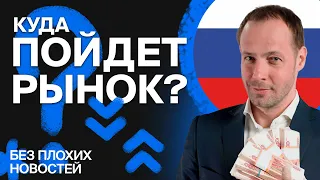 КУДА
ПОЙДЕТ
РЫНОК?

БЕЗ ПЛОХИХ
НОВОСТЕЙ